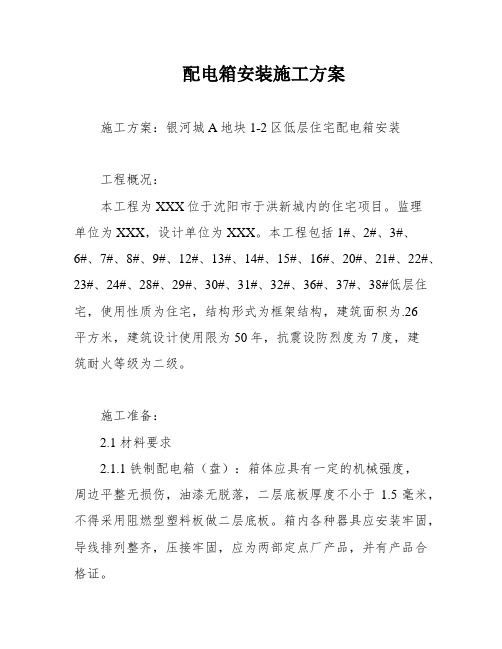 配电箱安装施工方案

施工方案：银河城 A 地块 1-2 区低层住宅配电箱安装

工程概况：

本工程为 XXX 位于沈阳市于洪新城内的住宅项目。监理单位为 XXX，设计单位为 XXX。本工程包括 1#、2#、3#、6#、7#、8#、9#、12#、13#、14#、15#、16#、20#、21#、22#、23#、24#、28#、29#、30#、31#、32#、36#、37#、38#低层住宅，使用性质为住宅，结构形式为框架结构，建筑面积为.26 平方米，建筑设计使用限为 50 年，抗震设防烈度为 7 度，建筑耐火等级为二级。

施工准备：

2.1 材料要求

2.1.1 铁制配电箱（盘）：箱体应具有一定的机械强度，周边平整无损伤，油漆无脱落，二层底板厚度不小于 1.5 毫米，不得采用阻燃型塑料板做二层底板。箱内各种器具应安装牢固，导线排列整齐，压接牢固，应为两部定点厂产品，并有产品合格证。